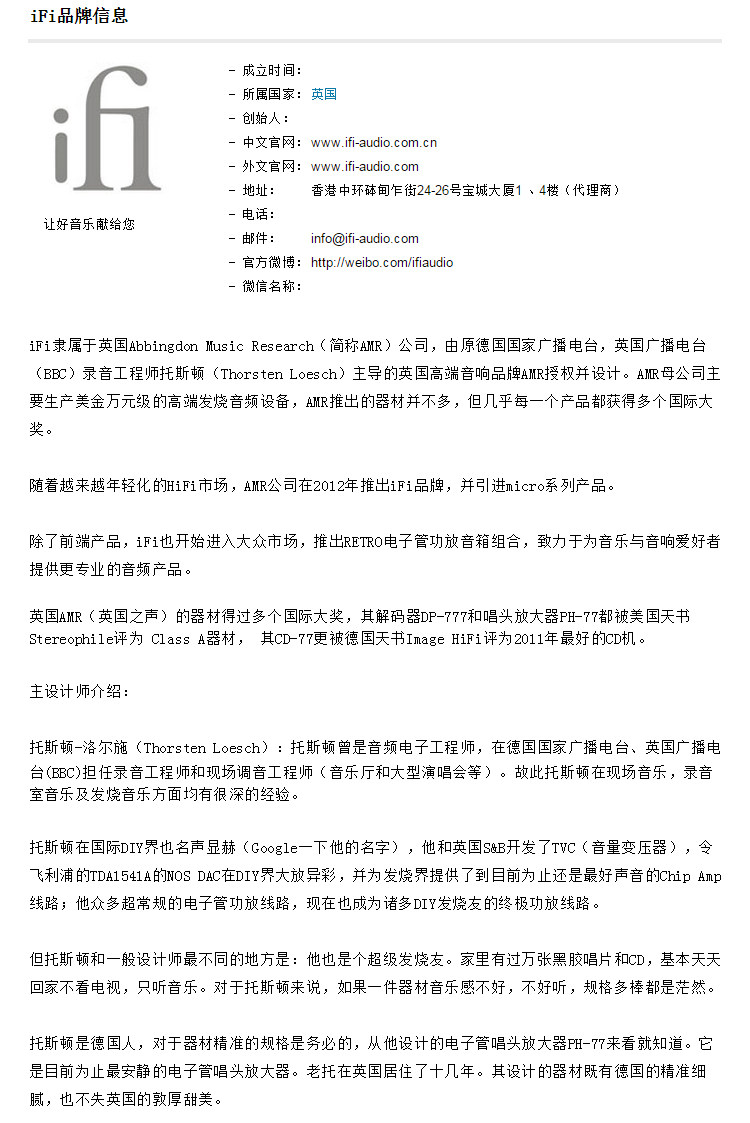 iFi品牌信息

iFi

让好音乐献给您

- 成立时间：
- 所属国家：英国
- 创始人：
- 中文官网：www.ifi-audio.com.cn
- 外文官网：www.ifi-audio.com
- 地址：香港中环砵甸乍街24-26号宝城大厦1、4楼（代理商）
- 电话：
- 邮件：info@ifi-audio.com
- 官方微博：http://weibo.com/ifiaudio
- 微信名称：

iFi隶属于英国Abbingdon Music Research（简称AMR）公司，由原德国国家广播电台，英国广播电台（BBC）录音工程师托斯顿（Thorsten Loesch）主导的英国高端音响品牌AMR授权并设计。AMR母公司主要生产美金万元级的高端发烧音频设备，AMR推出的器材并不多，但几乎每一个产品都获得多个国际大奖。

随着越来越年轻化的HiFi市场，AMR公司在2012年推出iFi品牌，并引进micro系列产品。

除了前端产品，iFi也开始进入大众市场，推出RETRO电子管功放音箱组合，致力于为音乐与音响爱好者提供更专业的音频产品。

英国AMR（英国之声）的器材得过多个国际大奖，其解码器DP-777和唱头放大器PH-77都被美国天书Stereophile评为 Class A器材， 其CD-77更被德国天书Image HiFi评为2011年最好的CD机。

主设计师介绍：

托斯顿-洛尔施（Thorsten Loesch）：托斯顿曾是音频电子工程师，在德国国家广播电台、英国广播电台(BBC)担任录音工程师和现场调音工程师（音乐厅和大型演唱会等）。故此托斯顿在现场音乐，录音室音乐及发烧音乐方面均有很深的经验。

托斯顿在国际DIY界也名声显赫（Google一下他的名字），他和英国S&B开发了TVC（音量变压器），令飞利浦的TDA1541A的NOS DAC在DIY界大放异彩，并为发烧界提供了到目前为止还是最好声音的Chip Amp线路；他众多超常规的电子管功放线路，现在也成为诸多DIY发烧友的终极功放线路。

但托斯顿和一般设计师最不同的地方是：他也是个超级发烧友。家里有过万张黑胶唱片和CD，基本天天回家不看电视，只听音乐。对于托斯顿来说，如果一件器材音乐感不好，不好听，规格多棒都是茫然。

托斯顿是德国人，对于器材精准的规格是务必的，从他设计的电子管唱头放大器PH-77来看就知道。它是目前为止最安静的电子管唱头放大器。老托在英国居住了十几年。其设计的器材既有德国的精准细腻，也不失英国的敦厚甜美。